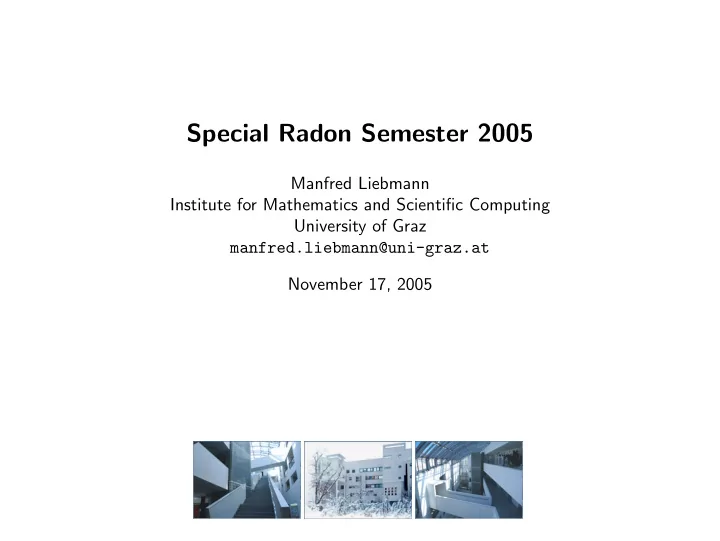 Special Radon Semester 2005

Manfred Liebmann
Institute for Mathematics and Scientific Computing
University of Graz
manfred.liebmann@uni-graz.at

November 17, 2005